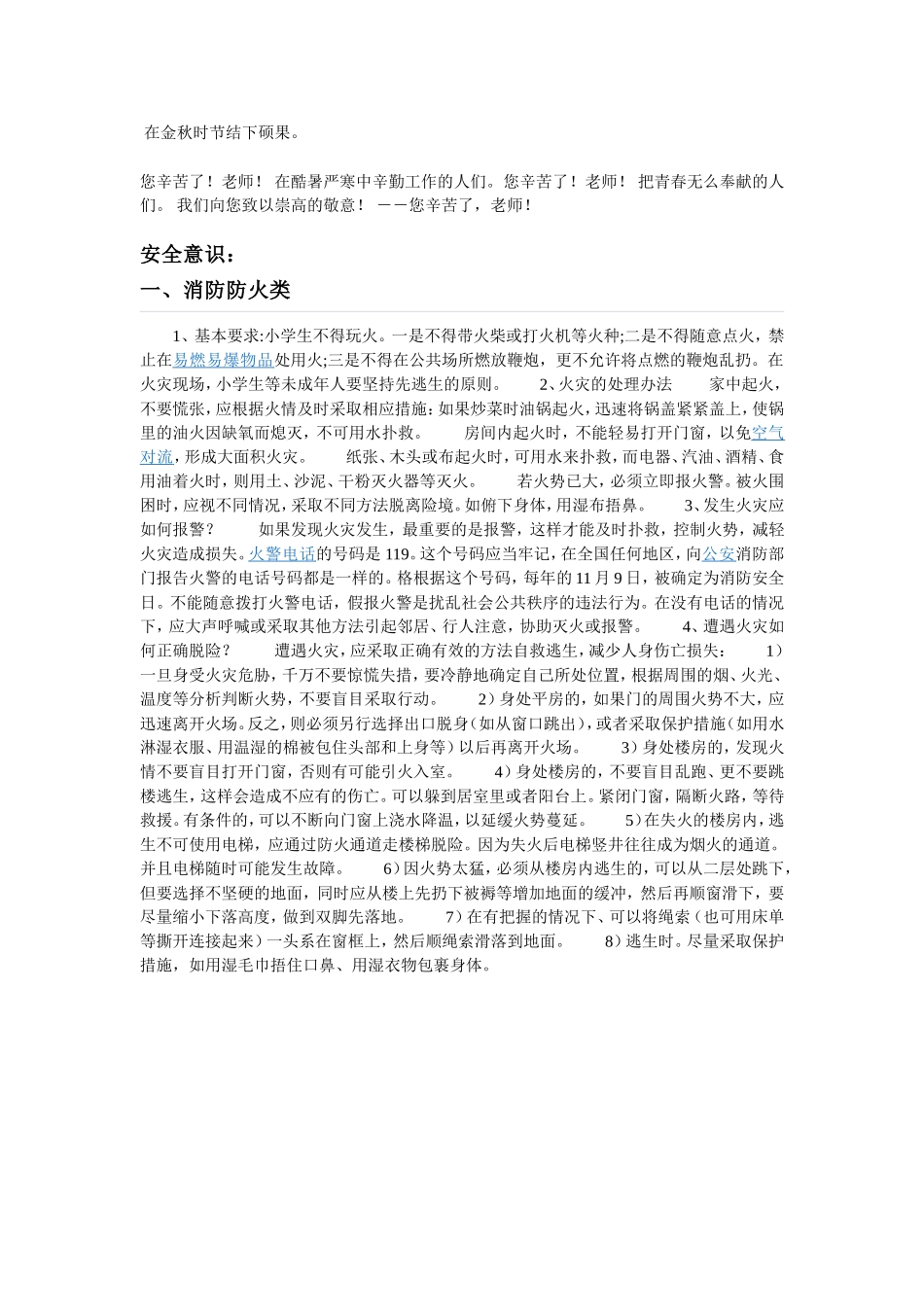 在金秋时节结下硕果。

您辛苦了！老师！ 在酷暑严寒中辛勤工作的人们。您辛苦了！老师！ 把青春无么奉献的人们。 我们向您致以崇高的敬意！ ——您辛苦了，老师！

安全意识：

一、消防防火类

1、基本要求:小学生不得玩火。一是不得带火柴或打火机等火种;二是不得随意点火，禁止在易燃易爆物品处用火;三是不得在公共场所燃放鞭炮，更不允许将点燃的鞭炮乱扔。在火灾现场，小学生等未成年人要坚持先逃生的原则。 2、火灾的处理办法 家中起火，不要慌张，应根据火情及时采取相应措施：如果炒菜时油锅起火，迅速将锅盖紧紧盖上，使锅里的油火因缺氧而熄灭，不可用水扑救。 房间内起火时，不能轻易打开门窗，以免空气对流，形成大面积火灾。 纸张、木头或布起火时，可用水来扑救，而电器、汽油、酒精、食用油着火时，则用土、沙泥、干粉灭火器等灭火。 若火势已大，必须立即报火警。被火围困时，应视不同情况，采取不同方法脱离险境。如俯下身体，用湿布捂鼻。 3、发生火灾应如何报警？ 如果发现火灾发生，最重要的是报警，这样才能及时扑救，控制火势，减轻火灾造成损失。火警电话的号码是 119。这个号码应当牢记，在全国任何地区，向公安消防部门报告火警的电话号码都是一样的。格根据这个号码，每年的 11 月 9 日，被确定为消防安全日。不能随意拨打火警电话，假报火警是扰乱社会公共秩序的违法行为。在没有电话的情况下，应大声呼喊或采取其他方法引起邻居、行人注意，协助灭火或报警。 4、遭遇火灾如何正确脱险？ 遭遇火灾，应采取正确有效的方法自救逃生，减少人身伤亡损失： 1）一旦身受火灾危胁，千万不要惊慌失措，要冷静地确定自己所处位置，根据周围的烟、火光、温度等分析判断火势，不要盲目采取行动。 2）身处平房的，如果门的周围火势不大，应迅速离开火场。反之，则必须另行选择出口脱身（如从窗口跳出），或者采取保护措施（如用水淋湿衣服、用温湿的棉被包住头部和上身等）以后再离开火场。 3）身处楼房的，发现火情不要盲目打开门窗，否则有可能引火入室。 4）身处楼房的，不要盲目乱跑、更不要跳楼逃生，这样会造成不应有的伤亡。可以躲到居室里或者阳台上。紧闭门窗，隔断火路，等待救援。有条件的，可以不断向门窗上浇水降温，以延缓火势蔓延。 5）在失火的楼房内，逃生不可使用电梯，应通过防火通道走楼梯脱险。因为失火后电梯竖井往往成为烟火的通道。并且电梯随时可能发生故障。 6）因火势太猛，必须从楼房内逃生的，可以从二层处跳下，但要选择不坚硬的地面，同时应从楼上先扔下被褥等增加地面的缓冲，然后再顺窗滑下，要尽量缩小下落高度，做到双脚先落地。 7）在有把握的情况下、可以将绳索（也可用床单等撕开连接起来）一头系在窗框上，然后顺绳索滑落到地面。 8）逃生时。尽量采取保护措施，如用湿毛巾捂住口鼻、用湿衣物包裹身体。